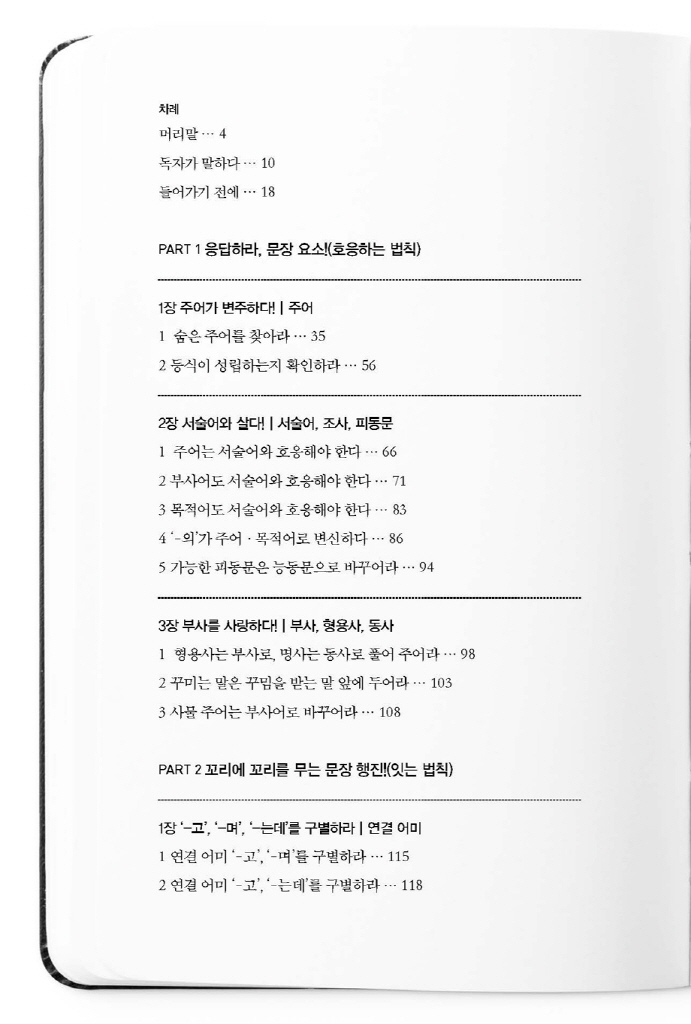 차례

머리말 … 4

독자가 말하다 … 10

들어가기 전에 … 18

PART 1 응답하라, 문장 요소!(호응하는 법칙)

1장 주어가 변주하다! | 주어

1 숨은 주어를 찾아라 … 35

2 등식이 성립하는지 확인하라 … 56

2장 서술어와 살다! | 서술어, 조사, 피동문

1 주어는 서술어와 호응해야 한다 … 66

2 부사어도 서술어와 호응해야 한다 … 71

3 목적어도 서술어와 호응해야 한다 … 83

4 '-의'가 주어 · 목적어로 변신하다 … 86

5 가능한 피동문은 능동문으로 바꾸어라 … 94

3장 부사를 사랑하다! | 부사, 형용사, 동사

1 형용사는 부사로, 명사는 동사로 풀어 주어라 … 98

2 꾸미는 말은 꾸밈을 받는 말 앞에 두어라 … 103

3 사물 주어는 부사어로 바꾸어라 … 108

PART 2 꼬리에 꼬리를 무는 문장 행진!(잇는 법칙)

1장 '-고', '-며', '-는데'를 구별하라 | 연결 어미

1 연결 어미 '-고', '-며'를 구별하라 … 115

2 연결 어미 '-고', '-는데'를 구별하라 … 118